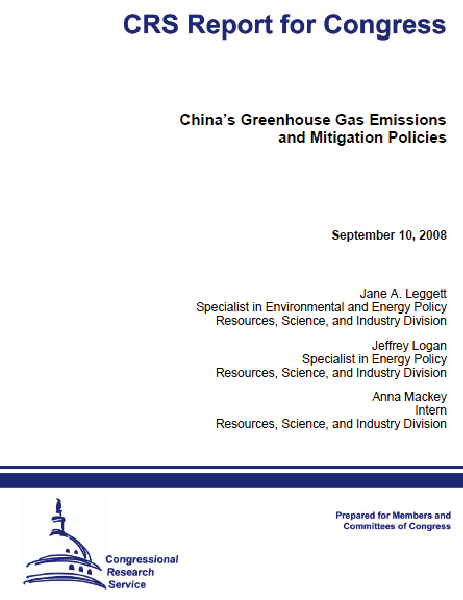 CRS Report for Congress

China's Greenhouse Gas Emissions and Mitigation Policies

September 10, 2008

Jane A. Leggett
Specialist in Environmental and Energy Policy
Resources, Science, and Industry Division

Jeffrey Logan
Specialist in Energy Policy
Resources, Science, and Industry Division

Anna Mackey
Intern
Resources, Science, and Industry Division

Congressional Research Service

Prepared for Members and Committees of Congress